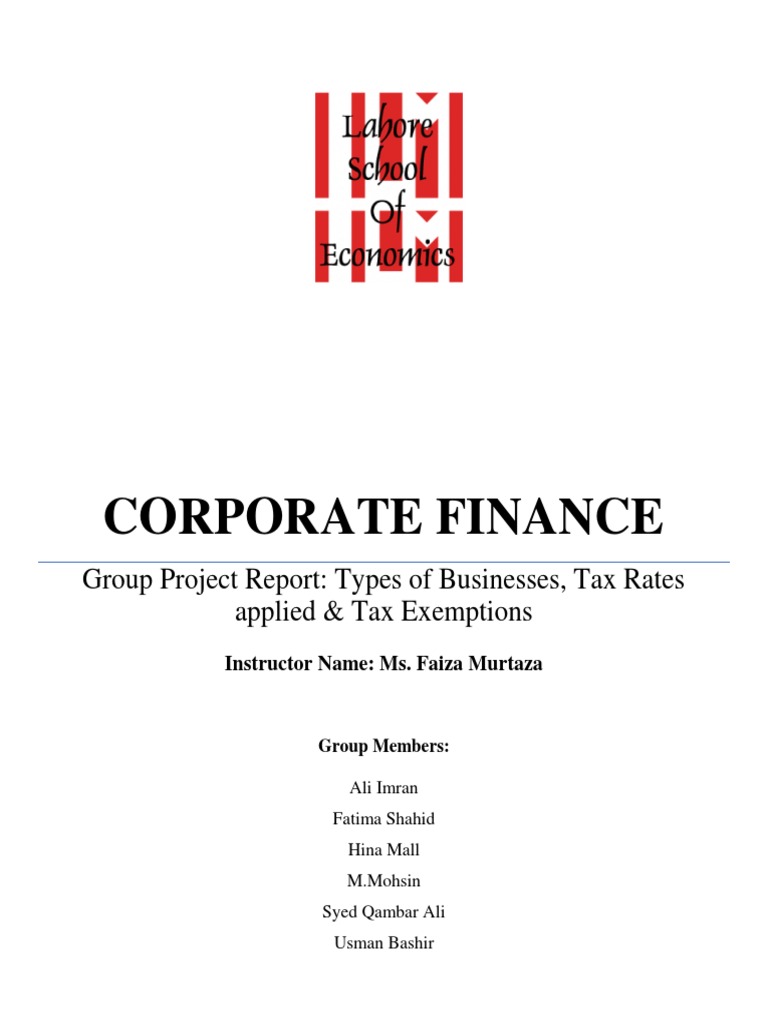 Lahore School Of Economics

CORPORATE FINANCE

Group Project Report: Types of Businesses, Tax Rates applied & Tax Exemptions

Instructor Name: Ms. Faiza Murtaza

Group Members:

Ali Imran

Fatima Shahid

Hina Mall

M.Mohsin

Syed Qambar Ali

Usman Bashir